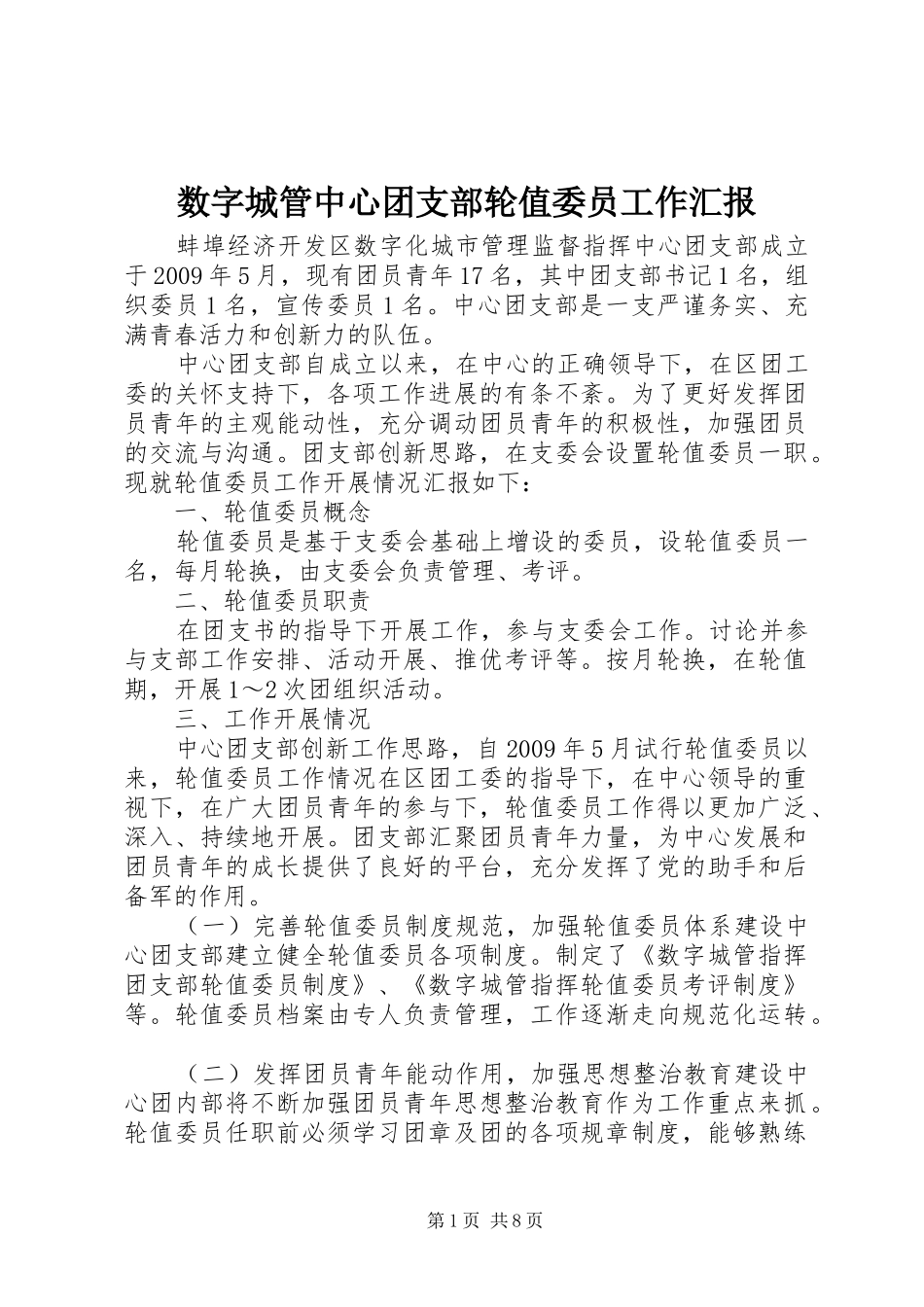 数字城管中心团支部轮值委员工作汇报

蚌埠经济开发区数字化城市管理监督指挥中心团支部成立于2009年5月，现有团员青年17名，其中团支部书记1名，组织委员1名，宣传委员1名。中心团支部是一支严谨务实、充满青春活力和创新力的队伍。

中心团支部自成立以来，在中心的正确领导下，在区团工委的关怀支持下，各项工作进展的有条不紊。为了更好发挥团员青年的主观能动性，充分调动团员青年的积极性，加强团员的交流与沟通。团支部创新思路，在支委会设置轮值委员一职。现就轮值委员工作开展情况汇报如下：

一、轮值委员概念

轮值委员是基于支委会基础上增设的委员，设轮值委员一名，每月轮换，由支委会负责管理、考评。

二、轮值委员职责

在团支书的指导下开展工作，参与支委会工作。讨论并参与支部工作安排、活动开展、推优考评等。按月轮换，在轮值期，开展1～2次团组织活动。

三、工作开展情况

中心团支部创新工作思路，自2009年5月试行轮值委员以来，轮值委员工作情况在区团工委的指导下，在中心领导的重视下，在广大团员青年的参与下，轮值委员工作得以更加广泛、深入、持续地开展。团支部汇聚团员青年力量，为中心发展和团员青年的成长提供了良好的平台，充分发挥了党的助手和后备军的作用。

（一）完善轮值委员制度规范，加强轮值委员体系建设中心团支部建立健全轮值委员各项制度。制定了《数字城管指挥团支部轮值委员制度》、《数字城管指挥轮值委员考评制度》等。轮值委员档案由专人负责管理，工作逐渐走向规范化运转。

（二）发挥团员青年能动作用，加强思想整治教育建设中心团内部将不断加强团员青年思想整治教育作为工作重点来抓。轮值委员任职前必须学习团章及团的各项规章制度，能够熟练

第1页 共8页